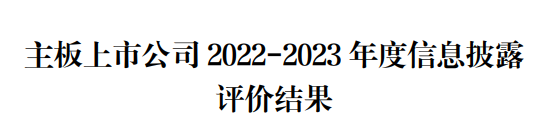 主板上市公司 2022-2023 年度信息披露评价结果